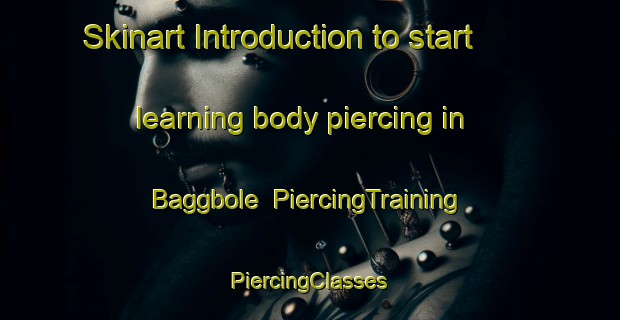 Skinart Introduction to start learning body piercing in Baggbole PiercingTraining PiercingClasses